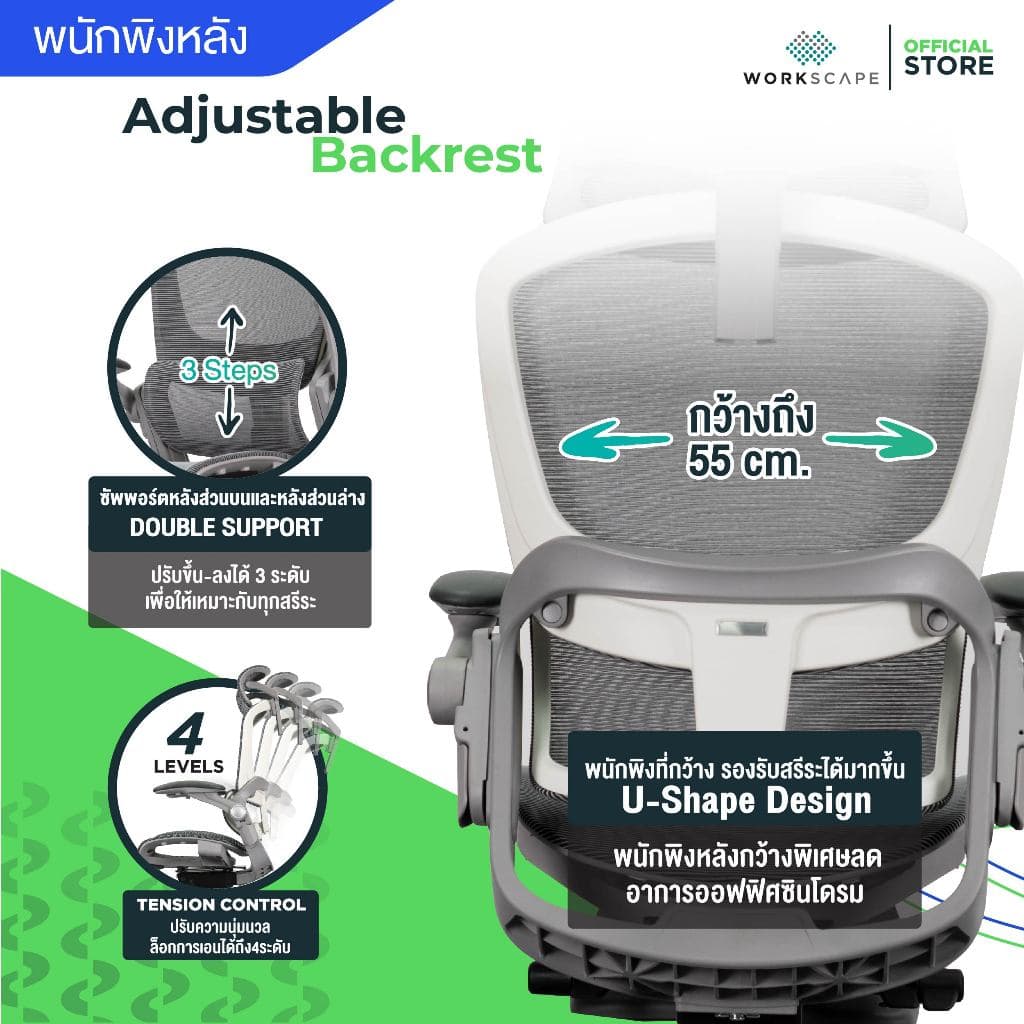 พนักพิงหลัง

WORKSCAPE | OFFICIAL STORE

Adjustable Backrest

3 Steps

ซัพพอร์ตหลังส่วนบนและหลังส่วนล่าง
DOUBLE SUPPORT

ปรับขึ้น-ลงได้ 3 ระดับ
เพื่อให้เหมาะกับทุกสรีระ

กว้างถึง
55 cm.

4
LEVELS

TENSION CONTROL
ปรับความนุ่มนวล
ล็อกการเอนได้ถึง4ระดับ

พนักพิงที่กว้าง รองรับสรีระได้มากขึ้น
U-Shape Design

พนักพิงหลังกว้างพิเศษลด
อาการออฟฟิศซินโดรม